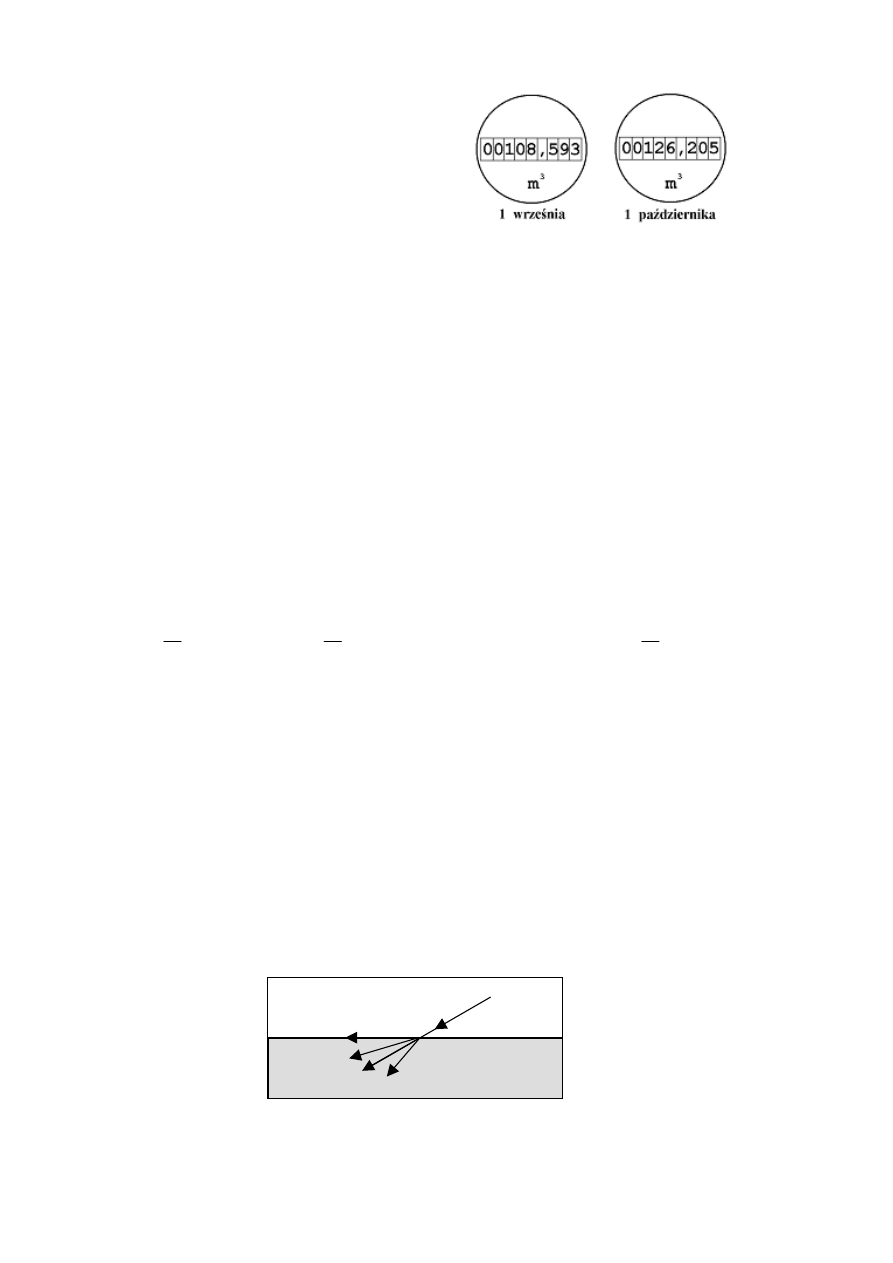 00108,593
$m^3$
1 września

00126,205
$m^3$
1 października